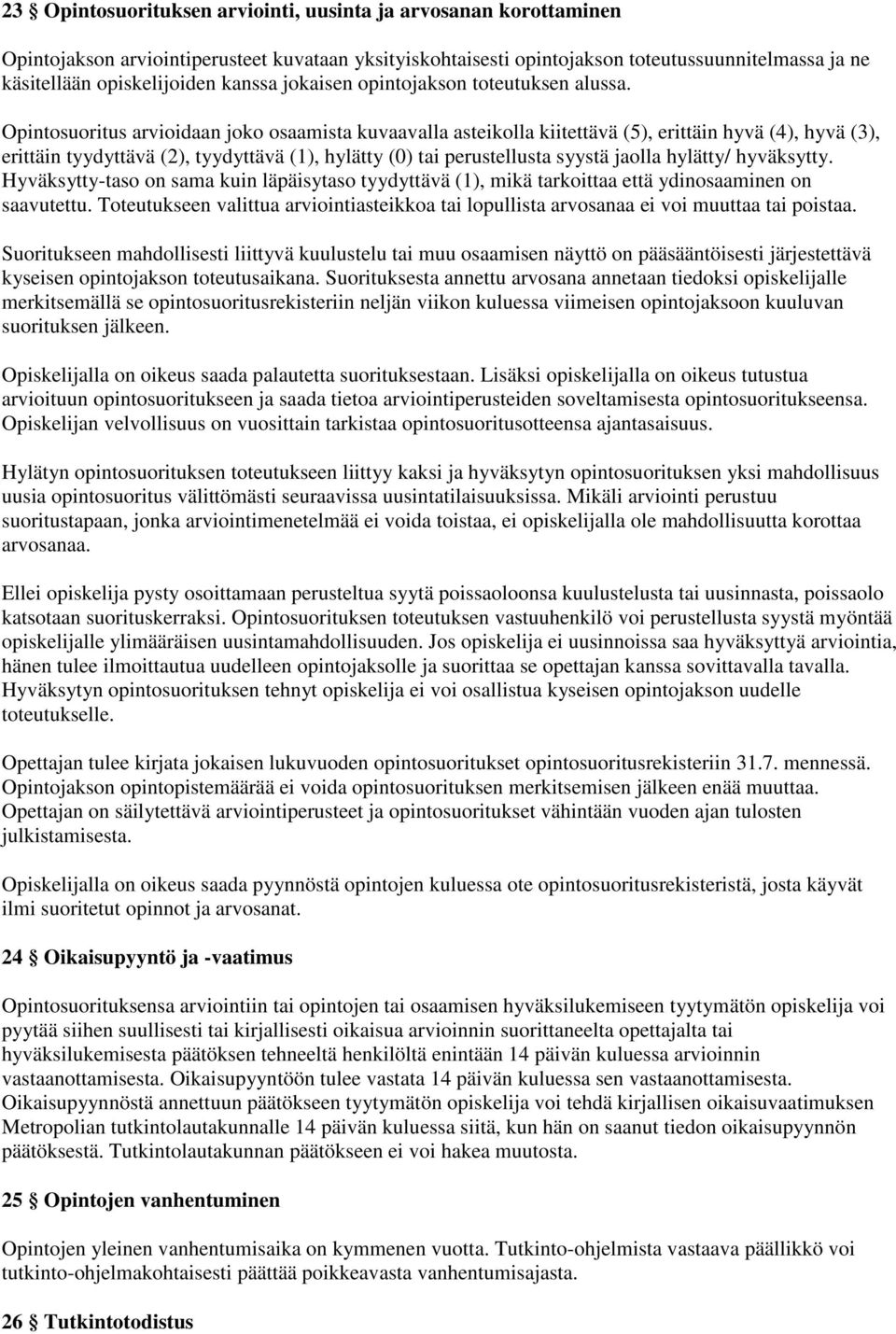 23 § Opintosuorituksen arviointi, uusinta ja arvosanan korottaminen

Opintojakson arviointiperusteet kuvataan yksityiskohtaisesti opintojakson toteutussuunnitelmassa ja ne käsitellään opiskelijoiden kanssa jokaisen opintojakson toteutuksen alussa.

Opintosuoritus arvioidaan joko osaamista kuvaavalla asteikolla kiitettävä (5), erittäin hyvä (4), hyvä (3), erittäin tyydyttävä (2), tyydyttävä (1), hylätty (0) tai perustellusta syystä jaolla hylätty/ hyväksytty. Hyväksytty-taso on sama kuin läpäisytaso tyydyttävä (1), mikä tarkoittaa että ydinosaaminen on saavutettu. Toteutukseen valittua arviointiasteikkoa tai lopullista arvosanaa ei voi muuttaa tai poistaa.

Suoritukseen mahdollisesti liittyvä kuulustelu tai muu osaamisen näyttö on pääsääntöisesti järjestettävä kyseisen opintojakson toteutusaikana. Suorituksesta annettu arvosana annetaan tiedoksi opiskelijalle merkitsemällä se opintosuoritusrekisteriin neljän viikon kuluessa viimeisen opintojaksoon kuuluvan suorituksen jälkeen.

Opiskelijalla on oikeus saada palautetta suorituksestaan. Lisäksi opiskelijalla on oikeus tutustua arvioituun opintosuoritukseen ja saada tietoa arviointiperusteiden soveltamisesta opintosuoritukseensa. Opiskelijan velvollisuus on vuosittain tarkistaa opintosuoritusotteensa ajantasaisuus.

Hylätyn opintosuorituksen toteutukseen liittyy kaksi ja hyväksytyn opintosuorituksen yksi mahdollisuus uusia opintosuoritus välittömästi seuraavissa uusintatilaisuuksissa. Mikäli arviointi perustuu suoritustapaan, jonka arviointimenetelmää ei voida toistaa, ei opiskelijalla ole mahdollisuutta korottaa arvosanaa.

Ellei opiskelija pysty osoittamaan perusteltua syytä poissaoloonsa kuulustelusta tai uusinnasta, poissaolo katsotaan suorituskerraksi. Opintosuorituksen toteutuksen vastuuhenkilö voi perustellusta syystä myöntää opiskelijalle ylimääräisen uusintamahdollisuuden. Jos opiskelija ei uusinnoissa saa hyväksyttyä arviointia, hänen tulee ilmoittautua uudelleen opintojaksolle ja suorittaa se opettajan kanssa sovittavalla tavalla. Hyväksytyn opintosuorituksen tehnyt opiskelija ei voi osallistua kyseisen opintojakson uudelle toteutukselle.

Opettajan tulee kirjata jokaisen lukuvuoden opintosuoritukset opintosuoritusrekisteriin 31.7. mennessä. Opintojakson opintopistemäärää ei voida opintosuorituksen merkitsemisen jälkeen enää muuttaa. Opettajan on säilytettävä arviointiperusteet ja opintosuoritukset vähintään vuoden ajan tulosten julkistamisesta.

Opiskelijalla on oikeus saada pyynnöstä opintojen kuluessa ote opintosuoritusrekisteristä, josta käyvät ilmi suoritetut opinnot ja arvosanat.

24 § Oikaisupyyntö ja -vaatimus

Opintosuorituksensa arviointiin tai opintojen tai osaamisen hyväksilukemiseen tyytymätön opiskelija voi pyytää siihen suullisesti tai kirjallisesti oikaisua arvioinnin suorittaneelta opettajalta tai hyväksilukemisesta päätöksen tehneeltä henkilöltä enintään 14 päivän kuluessa arvioinnin vastaanottamisesta. Oikaisupyyntöön tulee vastata 14 päivän kuluessa sen vastaanottamisesta. Oikaisupyynnöstä annettuun päätökseen tyytymätön opiskelija voi tehdä kirjallisen oikaisuvaatimuksen Metropolian tutkintolautakunnalle 14 päivän kuluessa siitä, kun hän on saanut tiedon oikaisupyynnön päätöksestä. Tutkintolautakunnan päätökseen ei voi hakea muutosta.

25 § Opintojen vanhentuminen

Opintojen yleinen vanhentumisaika on kymmenen vuotta. Tutkinto-ohjelmista vastaava päällikkö voi tutkinto-ohjelmakohtaisesti päättää poikkeavasta vanhentumisajasta.

26 § Tutkintotodistus